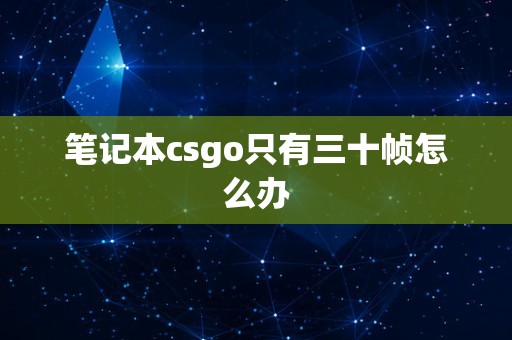 笔记本csgo只有三十帧怎么办